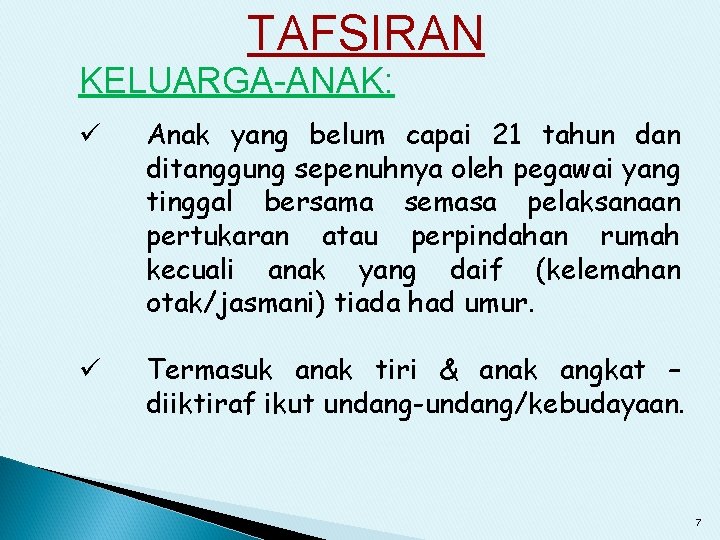 TAFSIRAN

KELUARGA-ANAK:

✓ Anak yang belum capai 21 tahun dan ditanggung sepenuhnya oleh pegawai yang tinggal bersama semasa pelaksanaan pertukaran atau perpindahan rumah kecuali anak yang daif (kelemahan otak/jasmani) tiada had umur.

✓ Termasuk anak tiri & anak angkat – diiktiraf ikut undang-undang/kebudayaan.

7